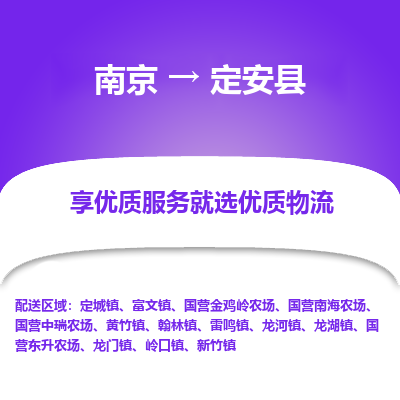 南京 → 定安县

享优质服务就选优质物流

配送区域：定城镇、富文镇、国营金鸡岭农场、国营南海农场、国营中瑞农场、黄竹镇、翰林镇、雷鸣镇、龙河镇、龙湖镇、国营东升农场、龙门镇、岭口镇、新竹镇